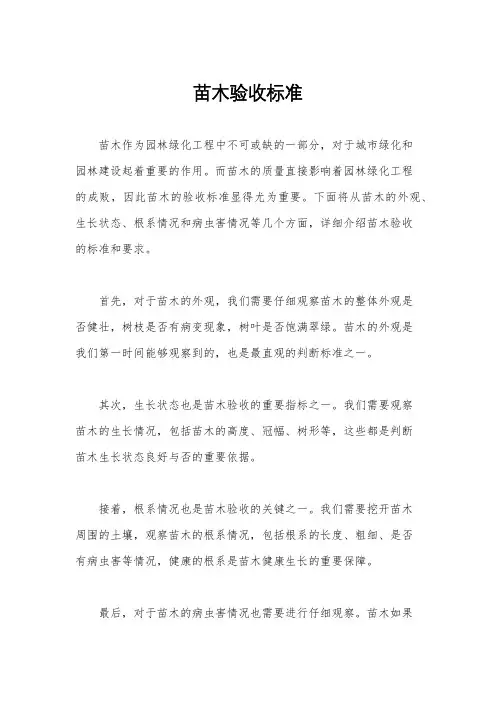 苗木验收标准

苗木作为园林绿化工程中不可或缺的一部分，对于城市绿化和园林建设起着重要的作用。而苗木的质量直接影响着园林绿化工程的成败，因此苗木的验收标准显得尤为重要。下面将从苗木的外观、生长状态、根系情况和病虫害情况等几个方面，详细介绍苗木验收的标准和要求。

首先，对于苗木的外观，我们需要仔细观察苗木的整体外观是否健壮，树枝是否有病变现象，树叶是否饱满翠绿。苗木的外观是我们第一时间能够观察到的，也是最直观的判断标准之一。

其次，生长状态也是苗木验收的重要指标之一。我们需要观察苗木的生长情况，包括苗木的高度、冠幅、树形等，这些都是判断苗木生长状态良好与否的重要依据。

接着，根系情况也是苗木验收的关键之一。我们需要挖开苗木周围的土壤，观察苗木的根系情况，包括根系的长度、粗细、是否有病虫害等情况，健康的根系是苗木健康生长的重要保障。

最后，对于苗木的病虫害情况也需要进行仔细观察。苗木如果